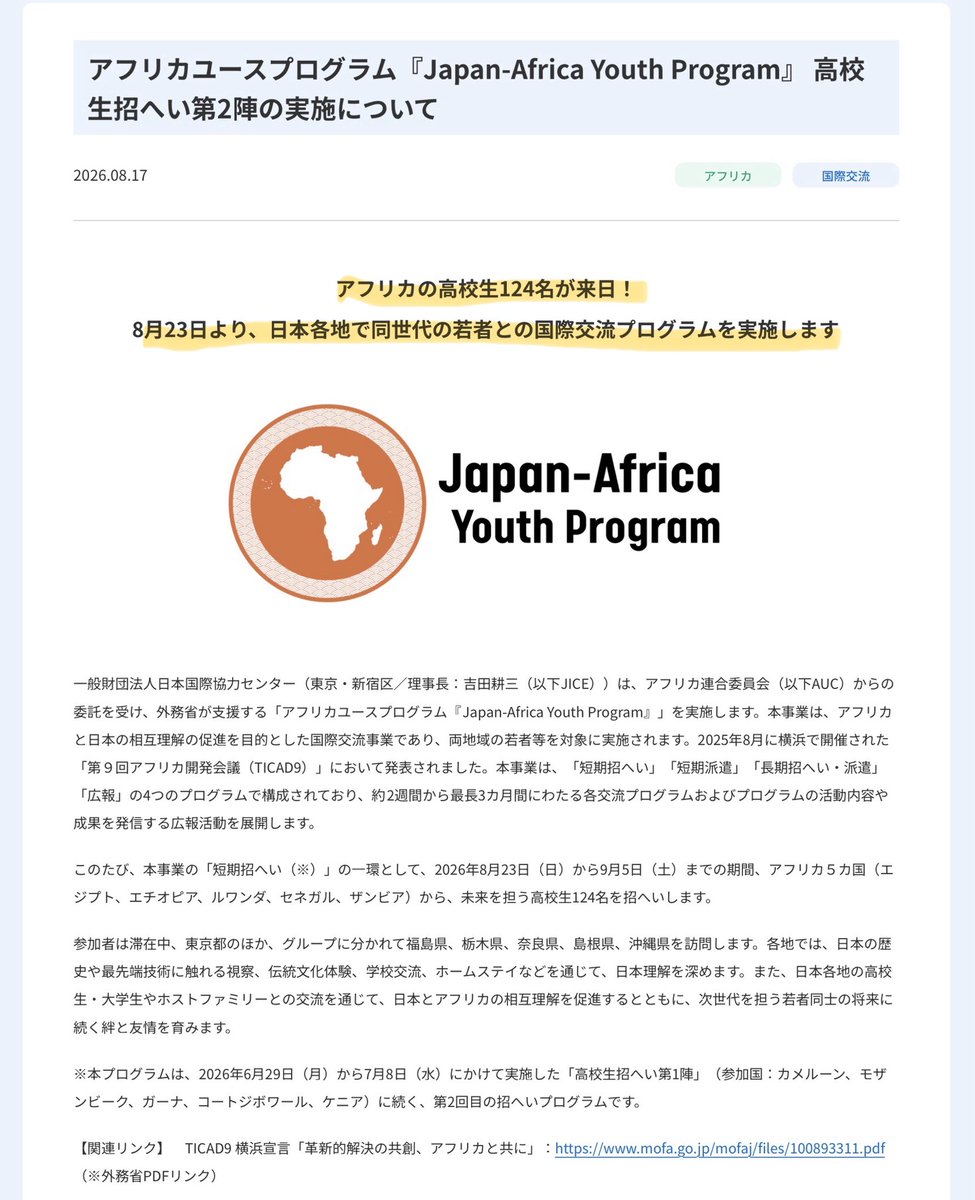 アフリカユースプログラム『Japan-Africa Youth Program』 高校生招へい第2陣の実施について

2026.08.17

アフリカ

国際交流

アフリカの高校生124名が来日！
8月23日より、日本各地で同世代の若者との国際交流プログラムを実施します

Japan-Africa Youth Program

一般財団法人日本国際協力センター（東京・新宿区／理事長：吉田耕三（以下JICE））は、アフリカ連合委員会（以下AUC）からの委託を受け、外務省が支援する「アフリカユースプログラム『Japan-Africa Youth Program』」を実施します。本事業は、アフリカと日本の相互理解の促進を目的とした国際交流事業であり、両地域の若者等を対象に実施されます。2025年8月に横浜で開催された「第９回アフリカ開発会議（TICAD9）」において発表されました。本事業は、「短期招へい」「短期派遣」「長期招へい・派遣」「広報」の4つのプログラムで構成されており、約2週間から最長3カ月間にわたる各交流プログラムおよびプログラムの活動内容や成果を発信する広報活動を展開します。

このたび、本事業の「短期招へい（※）」の一環として、2026年8月23日（日）から9月5日（土）までの期間、アフリカ５カ国（エジプト、エチオピア、ルワンダ、セネガル、ザンビア）から、未来を担う高校生124名を招へいします。

参加者は滞在中、東京都のほか、グループに分かれて福島県、栃木県、奈良県、島根県、沖縄県を訪問します。各地では、日本の歴史や最先端技術に触れる視察、伝統文化体験、学校交流、ホームステイなどを通じて、日本理解を深めます。また、日本各地の高校生・大学生やホストファミリーとの交流を通じて、日本とアフリカの相互理解を促進するとともに、次世代を担う若者同士の将来に続く絆と友情を育みます。

※本プログラムは、2026年6月29日（月）から7月8日（水）にかけて実施した「高校生招へい第1陣」（参加国：カメルーン、モザンビーク、ガーナ、コートジボワール、ケニア）に続く、第2回目の招へいプログラムです。

【関連リンク】　TICAD9 横浜宣言「革新的解決の共創、アフリカと共に」：https://www.mofa.go.jp/mofaj/files/100893311.pdf（※外務省PDFリンク）